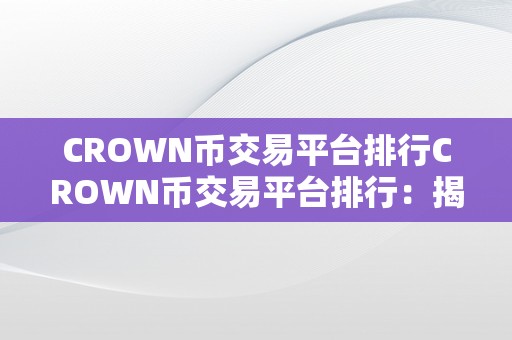 CROWN币交易平台排行CROWN币交易平台排行：揭